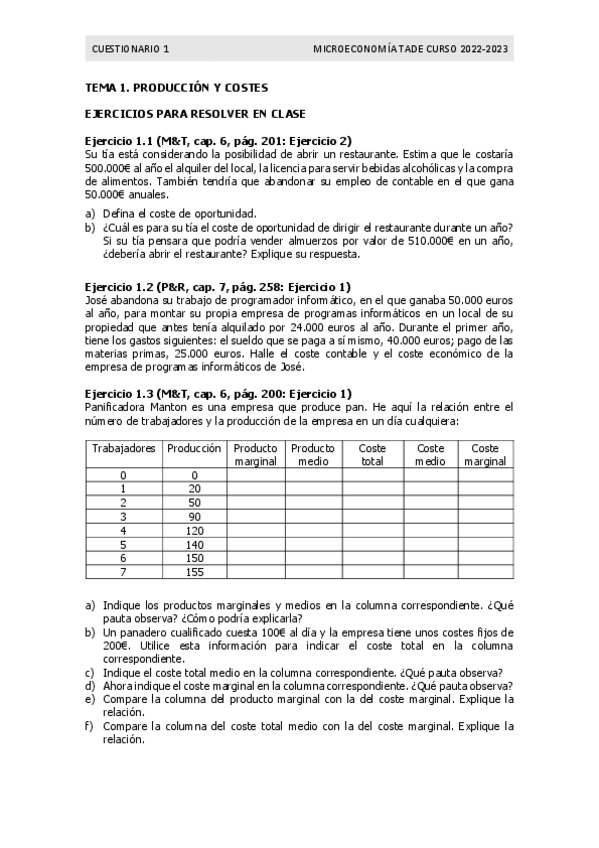 CUESTIONARIO 1 MICROECONOMÍA TADE CURSO 2022-2023

TEMA 1. PRODUCCIÓN Y COSTES

EJERCICIOS PARA RESOLVER EN CLASE

Ejercicio 1.1 (M&T, cap. 6, pág. 201: Ejercicio 2)
Su tía está considerando la posibilidad de abrir un restaurante. Estima que le costaría 500.000€ al año el alquiler del local, la licencia para servir bebidas alcohólicas y la compra de alimentos. También tendría que abandonar su empleo de contable en el que gana 50.000€ anuales.

a) Defina el coste de oportunidad.
b) ¿Cuál es para su tía el coste de oportunidad de dirigir el restaurante durante un año? Si su tía pensara que podría vender almuerzos por valor de 510.000€ en un año, ¿debería abrir el restaurante? Explique su respuesta.

Ejercicio 1.2 (P&R, cap. 7, pág. 258: Ejercicio 1)
José abandona su trabajo de programador informático, en el que ganaba 50.000 euros al año, para montar su propia empresa de programas informáticos en un local de su propiedad que antes tenía alquilado por 24.000 euros al año. Durante el primer año, tiene los gastos siguientes: el sueldo que se paga a sí mismo, 40.000 euros; pago de las materias primas, 25.000 euros. Halle el coste contable y el coste económico de la empresa de programas informáticos de José.

Ejercicio 1.3 (M&T, cap. 6, pág. 200: Ejercicio 1)
Panificadora Manton es una empresa que produce pan. He aquí la relación entre el número de trabajadores y la producción de la empresa en un día cualquiera:

| Trabajadores | Producción | Producto marginal | Producto medio | Coste total | Coste medio | Coste marginal |
|---|---|---|---|---|---|---|
| 0 | 0 | | | | | |
| 1 | 20 | | | | | |
| 2 | 50 | | | | | |
| 3 | 90 | | | | | |
| 4 | 120 | | | | | |
| 5 | 140 | | | | | |
| 6 | 150 | | | | | |
| 7 | 155 | | | | | |

a) Indique los productos marginales y medios en la columna correspondiente. ¿Qué pauta observa? ¿Cómo podría explicarla?
b) Un panadero cualificado cuesta 100€ al día y la empresa tiene unos costes fijos de 200€. Utilice esta información para indicar el coste total en la columna correspondiente.
c) Indique el coste total medio en la columna correspondiente. ¿Qué pauta observa?
d) Ahora indique el coste marginal en la columna correspondiente. ¿Qué pauta observa?
e) Compare la columna del producto marginal con la del coste marginal. Explique la relación.
f) Compare la columna del coste total medio con la del coste marginal. Explique la relación.